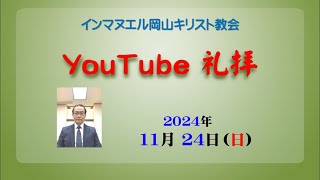 インマヌエル岡山キリスト教会

YouTube 礼拝

2024年
11月 24日(日)